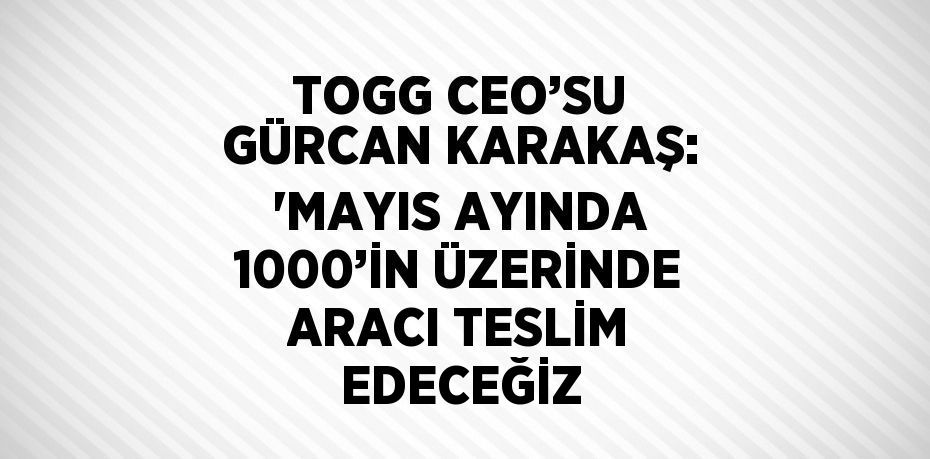 TOGG CEO’SU GÜRCAN KARAKAŞ: 'MAYIS AYINDA 1000’İN ÜZERİNDE ARACI TESLİM EDECEĞİZ